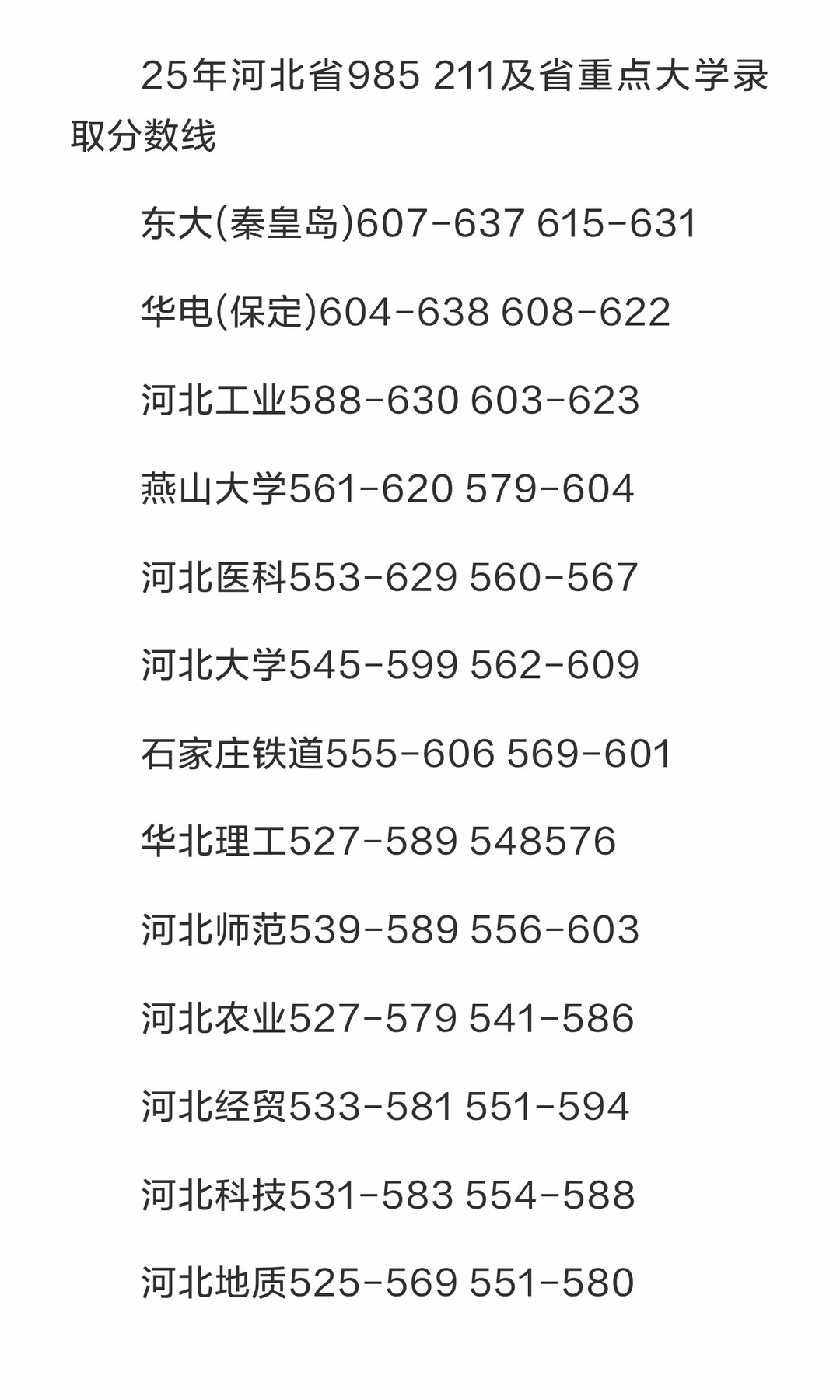 25年河北省985 211及省重点大学录取分数线

东大(秦皇岛)607-637 615-631

华电(保定)604-638 608-622

河北工业588-630 603-623

燕山大学561-620 579-604

河北医科553-629 560-567

河北大学545-599 562-609

石家庄铁道555-606 569-601

华北理工527-589 548576

河北师范539-589 556-603

河北农业527-579 541-586

河北经贸533-581 551-594

河北科技531-583 554-588

河北地质525-569 551-580